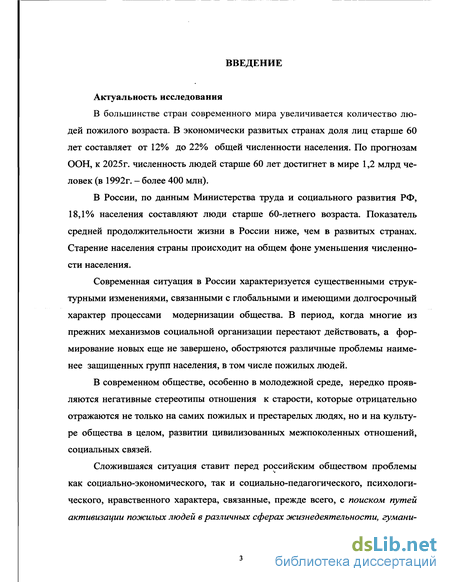 ВВЕДЕНИЕ

Актуальность исследования

В большинстве стран современного мира увеличивается количество людей пожилого возраста. В экономически развитых странах доля лиц старше 60 лет составляет от 12% до 22% общей численности населения. По прогнозам ООН, к 2025г. численность людей старше 60 лет достигнет в мире 1,2 млрд человек (в 1992г. – более 400 млн).

В России, по данным Министерства труда и социального развития РФ, 18,1% населения составляют люди старше 60-летнего возраста. Показатель средней продолжительности жизни в России ниже, чем в развитых странах. Старение населения страны происходит на общем фоне уменьшения численности населения.

Современная ситуация в России характеризуется существенными структурными изменениями, связанными с глобальными и имеющими долгосрочный характер процессами модернизации общества. В период, когда многие из прежних механизмов социальной организации перестают действовать, а формирование новых еще не завершено, обостряются различные проблемы наименее защищенных групп населения, в том числе пожилых людей.

В современном обществе, особенно в молодежной среде, нередко проявляются негативные стереотипы отношения к старости, которые отрицательно отражаются не только на самих пожилых и престарелых людях, но и на культуре общества в целом, развитии цивилизованных межпоколенных отношений, социальных связей.

Сложившаяся ситуация ставит перед российским обществом проблемы как социально-экономического, так и социально-педагогического, психологического, нравственного характера, связанные, прежде всего, с поиском путей активизации пожилых людей в различных сферах жизнедеятельности, гумани-

3

dsLib.net
библиотека диссертаций